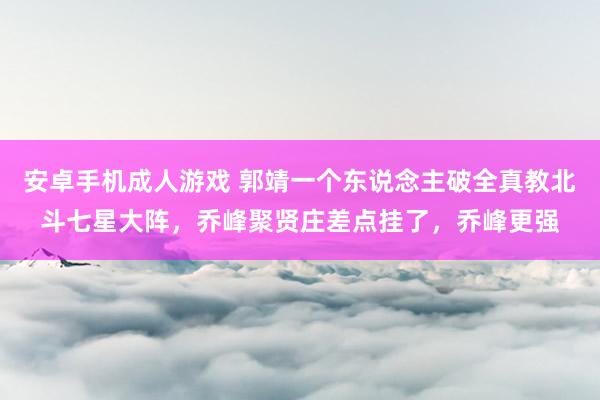 安卓手机成人游戏 郭靖一个东说念主破全真教北斗七星大阵，乔峰聚贤庄差点挂了，乔峰更强